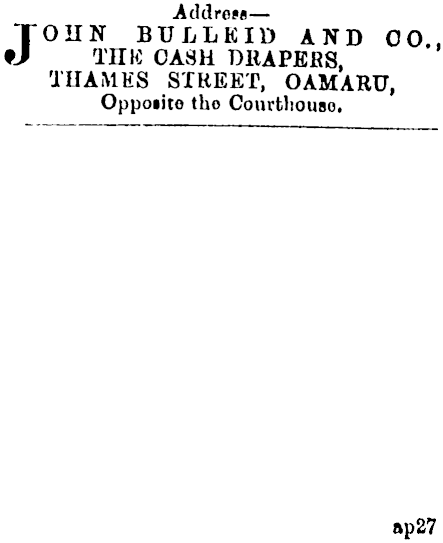 Address—

JOHN BULLEID AND CO.,
THE CASH DRAPERS,
THAMES STREET, OAMARU,
Opposite the Courthouse.

ap27